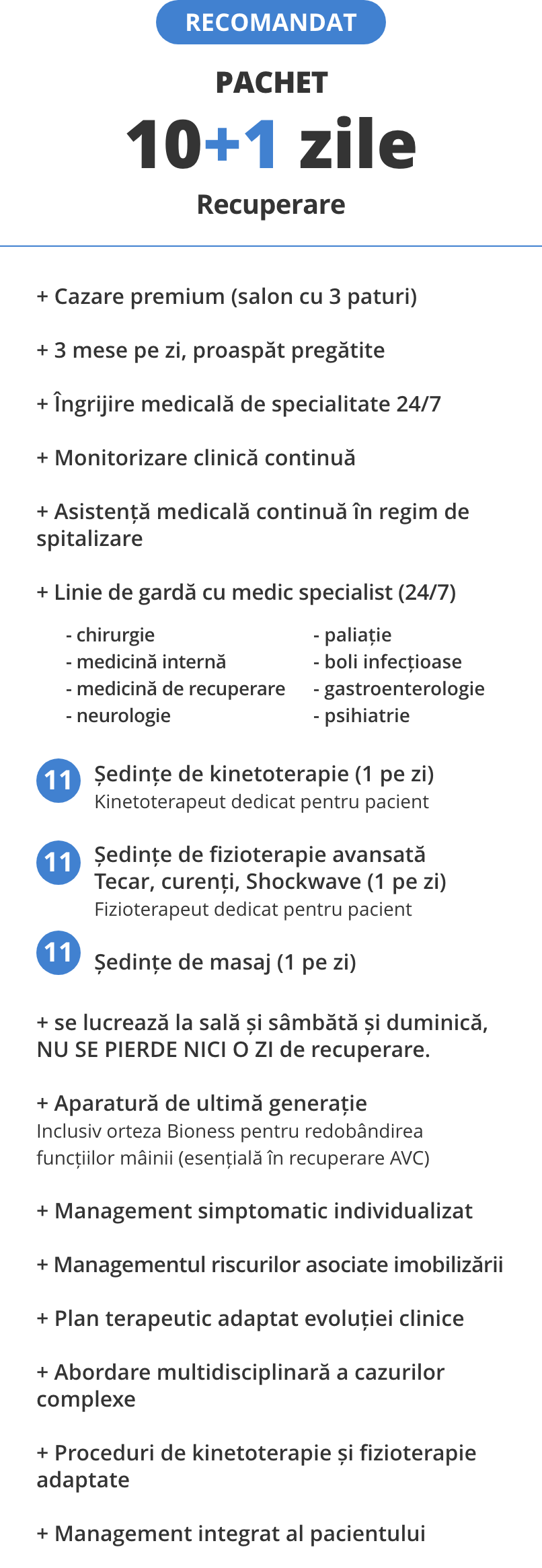 RECOMANDAT

PACHET

10+1 zile

Recuperare

+ Cazare premium (salon cu 3 paturi)

+ 3 mese pe zi, proaspăt pregătite

+ Îngrijire medicală de specialitate 24/7

+ Monitorizare clinică continuă

+ Asistență medicală continuă în regim de spitalizare

+ Linie de gardă cu medic specialist (24/7)

- chirurgie
- medicină internă
- medicină de recuperare
- neurologie

- paliație
- boli infecțioase
- gastroenterologie
- psihiatrie

11 Ședințe de kinetoterapie (1 pe zi)
Kinetoterapeut dedicat pentru pacient

11 Ședințe de fizioterapie avansată Tecar, curenți, Shockwave (1 pe zi)
Fizioterapeut dedicat pentru pacient

11 Ședințe de masaj (1 pe zi)

+ se lucrează la sală și sâmbătă și duminică, NU SE PIERDE NICI O ZI de recuperare.

+ Aparatură de ultimă generație
Inclusiv orteza Bioness pentru redobândirea funcțiilor mâinii (esențială în recuperare AVC)

+ Management simptomatic individualizat

+ Managementul riscurilor asociate imobilizării

+ Plan terapeutic adaptat evoluției clinice

+ Abordare multidisciplinară a cazurilor complexe

+ Proceduri de kinetoterapie și fizioterapie adaptate

+ Management integrat al pacientului